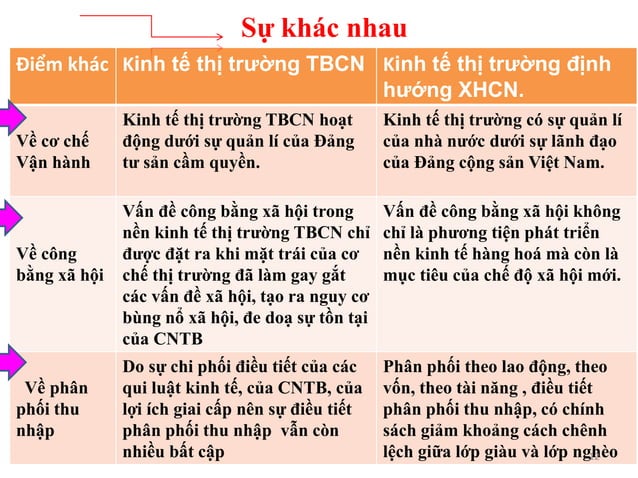 Sự khác nhau

| Điểm khác | Kinh tế thị trường TBCN | Kinh tế thị trường định hướng XHCN. |
|---|---|---|
| Về cơ chế Vận hành | Kinh tế thị trường TBCN hoạt động dưới sự quản lí của Đảng tư sản cầm quyền. | Kinh tế thị trường có sự quản lí của nhà nước dưới sự lãnh đạo của Đảng cộng sản Việt Nam. |
| Về công bằng xã hội | Vấn đề công bằng xã hội trong nền kinh tế thị trường TBCN chỉ được đặt ra khi mặt trái của cơ chế thị trường đã làm gay gắt các vấn đề xã hội, tạo ra nguy cơ bùng nổ xã hội, đe doạ sự tồn tại của CNTB | Vấn đề công bằng xã hội không chỉ là phương tiện phát triển nền kinh tế hàng hoá mà còn là mục tiêu của chế độ xã hội mới. |
| Về phân phối thu nhập | Do sự chi phối điều tiết của các qui luật kinh tế, của CNTB, của lợi ích giai cấp nên sự điều tiết phân phối thu nhập vẫn còn nhiều bất cập | Phân phối theo lao động, theo vốn, theo tài năng , điều tiết phân phối thu nhập, có chính sách giảm khoảng cách chênh lệch giữa lớp giàu và lớp nghèo |